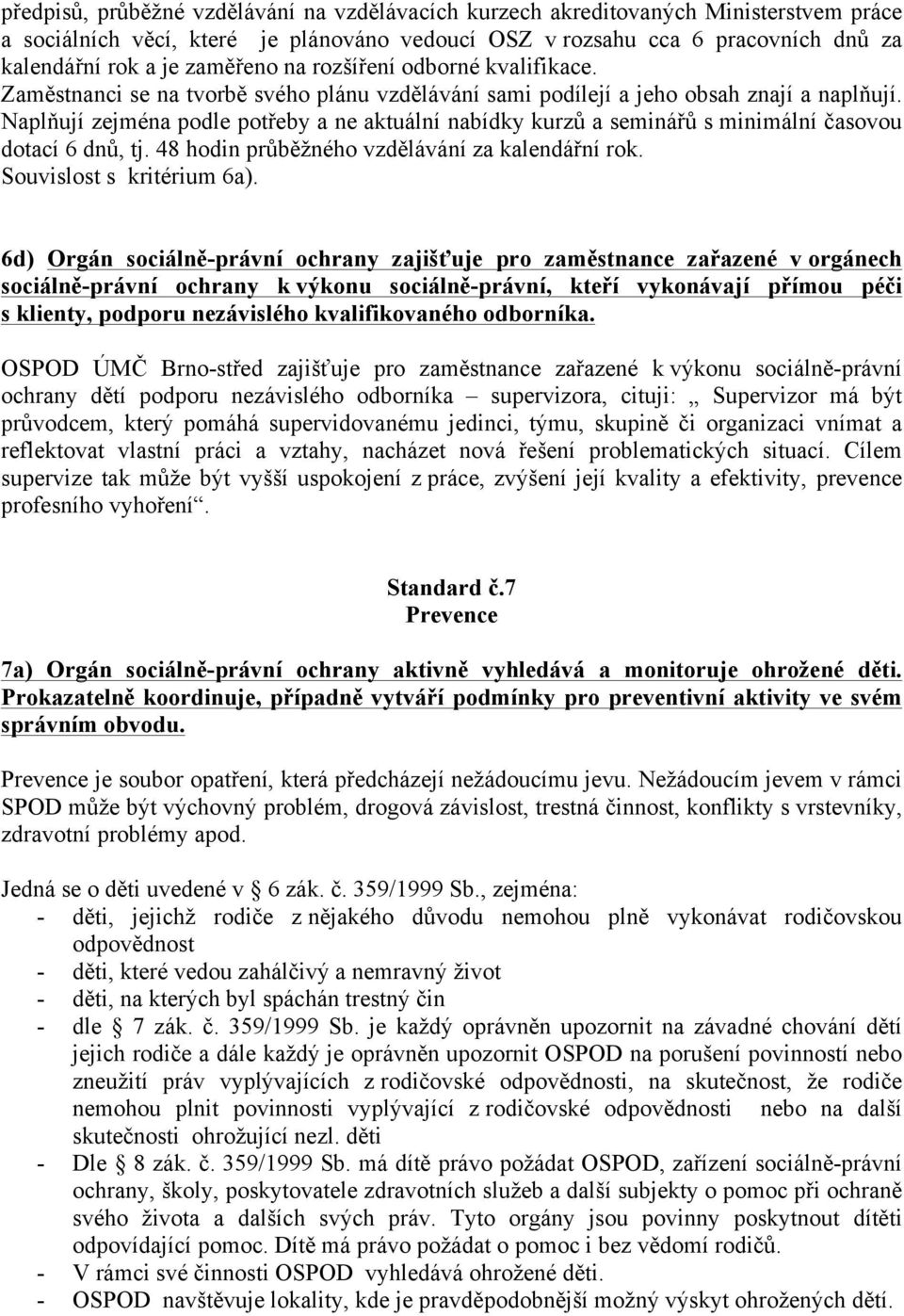 předpisů, průběžné vzdělávání na vzdělávacích kurzech akreditovaných Ministerstvem práce a sociálních věcí, které je plánováno vedoucí OSZ v rozsahu cca 6 pracovních dnů za kalendářní rok a je zaměřeno na rozšíření odborné kvalifikace. Zaměstnanci se na tvorbě svého plánu vzdělávání sami podílejí a jeho obsah znají a naplňují. Naplňují zejména podle potřeby a ne aktuální nabídky kurzů a seminářů s minimální časovou dotací 6 dnů, tj. 48 hodin průběžného vzdělávání za kalendářní rok. Souvislost s kritérium 6a).

6d) Orgán sociálně-právní ochrany zajišťuje pro zaměstnance zařazené v orgánech sociálně-právní ochrany k výkonu sociálně-právní, kteří vykonávají přímou péči s klienty, podporu nezávislého kvalifikovaného odborníka.

OSPOD ÚMČ Brno-střed zajišťuje pro zaměstnance zařazené k výkonu sociálně-právní ochrany dětí podporu nezávislého odborníka – supervizora, cituji: „ Supervizor má být průvodcem, který pomáhá supervidovanému jedinci, týmu, skupině či organizaci vnímat a reflektovat vlastní práci a vztahy, nacházet nová řešení problematických situací. Cílem supervize tak může být vyšší uspokojení z práce, zvýšení její kvality a efektivity, prevence profesního vyhoření“.

Standard č.7
Prevence

7a) Orgán sociálně-právní ochrany aktivně vyhledává a monitoruje ohrožené děti. Prokazatelně koordinuje, případně vytváří podmínky pro preventivní aktivity ve svém správním obvodu.

Prevence je soubor opatření, která předcházejí nežádoucímu jevu. Nežádoucím jevem v rámci SPOD může být výchovný problém, drogová závislost, trestná činnost, konflikty s vrstevníky, zdravotní problémy apod.

Jedná se o děti uvedené v § 6 zák. č. 359/1999 Sb., zejména:
- děti, jejichž rodiče z nějakého důvodu nemohou plně vykonávat rodičovskou odpovědnost
- děti, které vedou zahálčivý a nemravný život
- děti, na kterých byl spáchán trestný čin
- dle § 7 zák. č. 359/1999 Sb. je každý oprávněn upozornit na závadné chování dětí jejich rodiče a dále každý je oprávněn upozornit OSPOD na porušení povinností nebo zneužití práv vyplývajících z rodičovské odpovědnosti, na skutečnost, že rodiče nemohou plnit povinnosti vyplývající z rodičovské odpovědnosti nebo na další skutečnosti ohrožující nezl. děti
- Dle § 8 zák. č. 359/1999 Sb. má dítě právo požádat OSPOD, zařízení sociálně-právní ochrany, školy, poskytovatele zdravotních služeb a další subjekty o pomoc při ochraně svého života a dalších svých práv. Tyto orgány jsou povinny poskytnout dítěti odpovídající pomoc. Dítě má právo požádat o pomoc i bez vědomí rodičů.
- V rámci své činnosti OSPOD vyhledává ohrožené děti.
- OSPOD navštěvuje lokality, kde je pravděpodobnější možný výskyt ohrožených dětí.